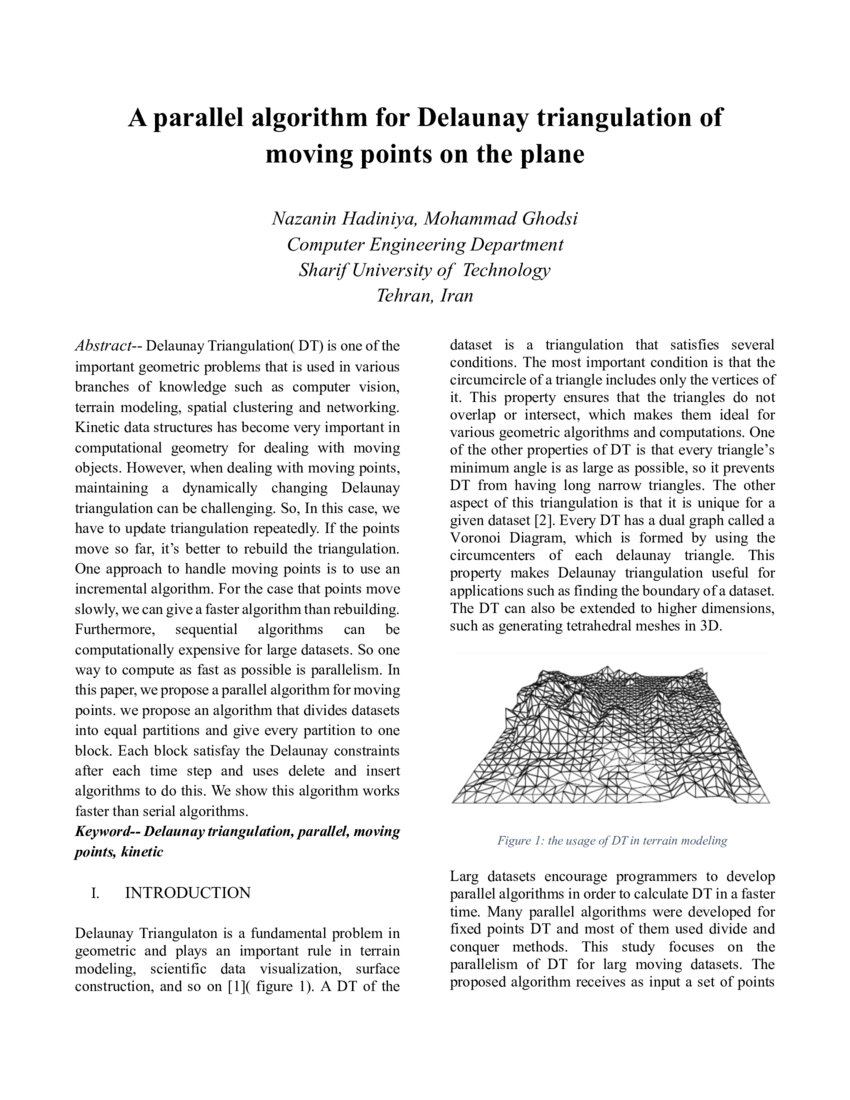 A parallel algorithm for Delaunay triangulation of moving points on the plane

Nazanin Hadiniya, Mohammad Ghodsi
Computer Engineering Department
Sharif University of Technology
Tehran, Iran

Abstract-- Delaunay Triangulation( DT) is one of the important geometric problems that is used in various branches of knowledge such as computer vision, terrain modeling, spatial clustering and networking. Kinetic data structures has become very important in computational geometry for dealing with moving objects. However, when dealing with moving points, maintaining a dynamically changing Delaunay triangulation can be challenging. So, In this case, we have to update triangulation repeatedly. If the points move so far, it's better to rebuild the triangulation. One approach to handle moving points is to use an incremental algorithm. For the case that points move slowly, we can give a faster algorithm than rebuilding. Furthermore, sequential algorithms can be computationally expensive for large datasets. So one way to compute as fast as possible is parallelism. In this paper, we propose a parallel algorithm for moving points. we propose an algorithm that divides datasets into equal partitions and give every partition to one block. Each block satisfay the Delaunay constraints after each time step and uses delete and insert algorithms to do this. We show this algorithm works faster than serial algorithms.
Keyword-- Delaunay triangulation, parallel, moving points, kinetic

I. INTRODUCTION

Delaunay Triangulaton is a fundamental problem in geometric and plays an important rule in terrain modeling, scientific data visualization, surface construction, and so on [1]( figure 1). A DT of the dataset is a triangulation that satisfies several conditions. The most important condition is that the circumcircle of a triangle includes only the vertices of it. This property ensures that the triangles do not overlap or intersect, which makes them ideal for various geometric algorithms and computations. One of the other properties of DT is that every triangle's minimum angle is as large as possible, so it prevents DT from having long narrow triangles. The other aspect of this triangulation is that it is unique for a given dataset [2]. Every DT has a dual graph called a Voronoi Diagram, which is formed by using the circumcenters of each delaunay triangle. This property makes Delaunay triangulation useful for applications such as finding the boundary of a dataset. The DT can also be extended to higher dimensions, such as generating tetrahedral meshes in 3D.

Figure 1: the usage of DT in terrain modeling

Larg datasets encourage programmers to develop parallel algorithms in order to calculate DT in a faster time. Many parallel algorithms were developed for fixed points DT and most of them used divide and conquer methods. This study focuses on the parallelism of DT for larg moving datasets. The proposed algorithm receives as input a set of points